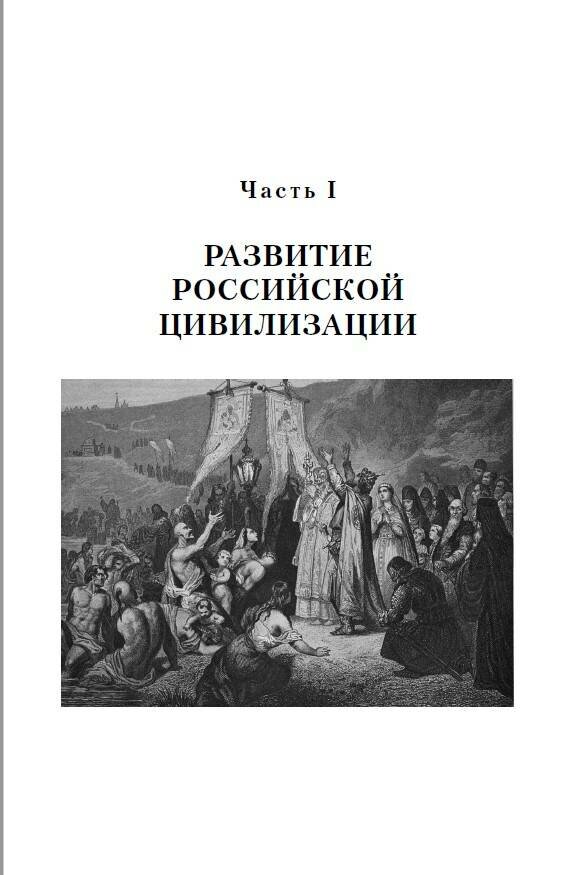 Часть I

РАЗВИТИЕ РОССИЙСКОЙ ЦИВИЛИЗАЦИИ